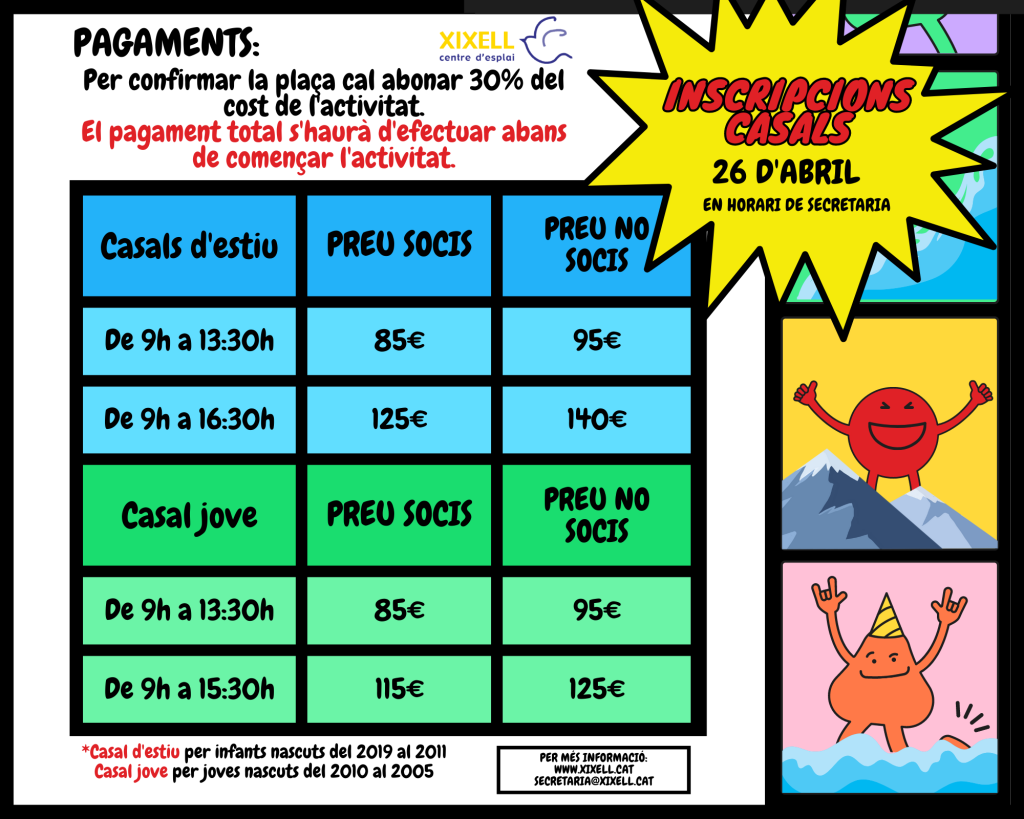 PAGAMENTS:

XIXELL centre d'esplai

Per confirmar la plaça cal abonar 30% del cost de l'activitat.
El pagament total s'haurà d'efectuar abans de començar l'activitat.

INSCRIPCIONS CASALS
26 D'ABRIL
EN HORARI DE SECRETARIA

| Casals d'estiu | PREU SOCIS | PREU NO SOCIS |
|---|---|---|
| De 9h a 13:30h | 85€ | 95€ |
| De 9h a 16:30h | 125€ | 140€ |
| Casal jove | PREU SOCIS | PREU NO SOCIS |
| De 9h a 13:30h | 85€ | 95€ |
| De 9h a 15:30h | 115€ | 125€ |

*Casal d'estiu per infants nascuts del 2019 al 2011
Casal jove per joves nascuts del 2010 al 2005

PER MÉS INFORMACIÓ:
WWW.XIXELL.CAT
SECRETARIA@XIXELL.CAT